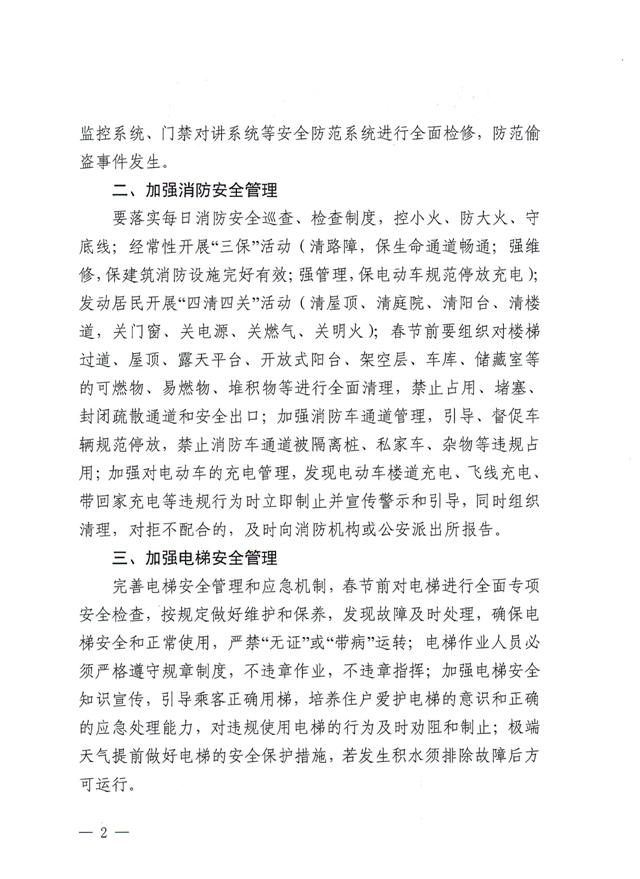 监控系统、门禁对讲系统等安全防范系统进行全面检修，防范偷盗事件发生。

二、加强消防安全管理

要落实每日消防安全巡查、检查制度，控小火、防大火、守底线；经常性开展“三保”活动（清路障，保生命通道畅通；强维修，保建筑消防设施完好有效；强管理，保电动车规范停放充电）；发动居民开展“四清四关”活动（清屋顶、清庭院、清阳台、清楼道，关门窗、关电源、关燃气、关明火）；春节前要组织对楼梯过道、屋顶、露天平台、开放式阳台、架空层、车库、储藏室等的可燃物、易燃物、堆积物等进行全面清理，禁止占用、堵塞、封闭疏散通道和安全出口；加强消防车通道管理，引导、督促车辆规范停放，禁止消防车通道被隔离桩、私家车、杂物等违规占用；加强对电动车的充电管理，发现电动车楼道充电、飞线充电、带回家充电等违规行为时立即制止并宣传警示和引导，同时组织清理，对拒不配合的，及时向消防机构或公安派出所报告。

三、加强电梯安全管理

完善电梯安全管理和应急机制，春节前对电梯进行全面专项安全检查，按规定做好维护和保养，发现故障及时处理，确保电梯安全和正常使用，严禁“无证”或“带病”运转；电梯作业人员必须严格遵守规章制度，不违章作业，不违章指挥；加强电梯安全知识宣传，引导乘客正确用梯，培养住户爱护电梯的意识和正确的应急处理能力，对违规使用电梯的行为及时劝阻和制止；极端天气提前做好电梯的安全保护措施，若发生积水须排除故障后方可运行。

— 2 —